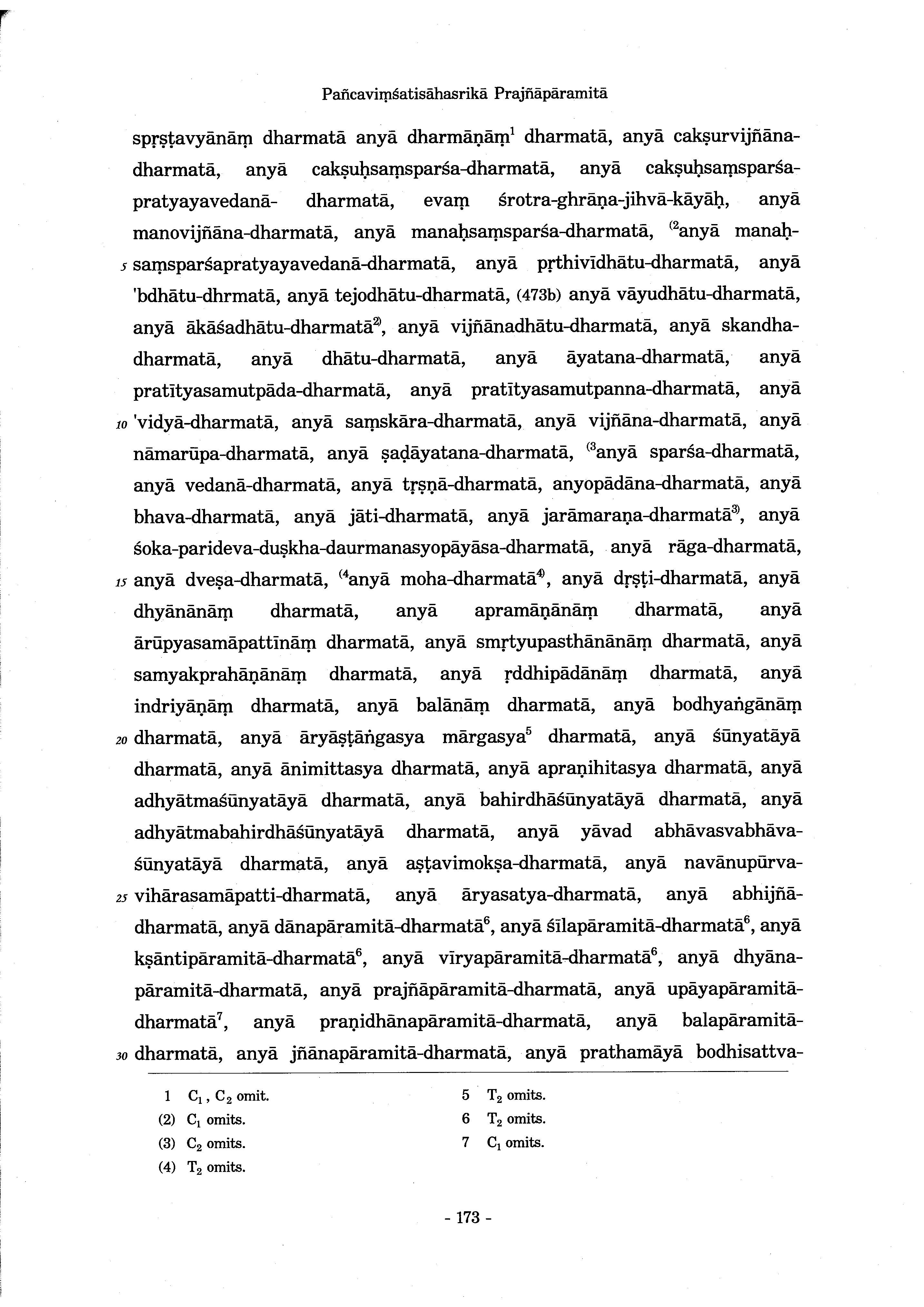 Pañcaviṃśatisāhasrikā Prajñāpāramitā

spṛṣṭavyānāṃ dharmatā anyā dharmāṇāṃ$^1$ dharmatā, anyā cakṣurvijñāna-dharmatā, anyā cakṣuḥsaṃsparśa-dharmatā, anyā cakṣuḥsaṃsparśa-pratyayavedanā- dharmatā, evaṃ śrotra-ghrāṇa-jihvā-kāyāḥ, anyā manovijñāna-dharmatā, anyā manaḥsaṃsparśa-dharmatā, $^{(2}$anyā manaḥ-
5 saṃsparśapratyayavedanā-dharmatā, anyā pṛthivīdhātu-dharmatā, anyā 'bdhātu-dhrmatā, anyā tejodhātu-dharmatā, (473b) anyā vāyudhātu-dharmatā, anyā ākāśadhātu-dharmatā$^{2)}$, anyā vijñānadhātu-dharmatā, anyā skandha-dharmatā, anyā dhātu-dharmatā, anyā āyatana-dharmatā, anyā pratītyasamutpāda-dharmatā, anyā pratītyasamutpanna-dharmatā, anyā
10 'vidyā-dharmatā, anyā saṃskāra-dharmatā, anyā vijñāna-dharmatā, anyā nāmarūpa-dharmatā, anyā ṣaḍāyatana-dharmatā, $^{(3}$anyā sparśa-dharmatā, anyā vedanā-dharmatā, anyā tṛṣṇā-dharmatā, anyopādāna-dharmatā, anyā bhava-dharmatā, anyā jāti-dharmatā, anyā jarāmaraṇa-dharmatā$^{3)}$, anyā śoka-parideva-duṣkha-daurmanasyopāyāsa-dharmatā, anyā rāga-dharmatā,
15 anyā dveṣa-dharmatā, $^{(4}$anyā moha-dharmatā$^{4)}$, anyā dṛṣṭi-dharmatā, anyā dhyānānāṃ dharmatā, anyā apramāṇānāṃ dharmatā, anyā ārūpyasamāpattīnāṃ dharmatā, anyā smṛtyupasthānānāṃ dharmatā, anyā samyakprahāṇānāṃ dharmatā, anyā ṛddhipādānāṃ dharmatā, anyā indriyāṇāṃ dharmatā, anyā balānāṃ dharmatā, anyā bodhyaṅgānāṃ
20 dharmatā, anyā āryāṣṭāṅgasya mārgasya$^5$ dharmatā, anyā śūnyatāyā dharmatā, anyā ānimittasya dharmatā, anyā apraṇihitasya dharmatā, anyā adhyātmaśūnyatāyā dharmatā, anyā bahirdhāśūnyatāyā dharmatā, anyā adhyātmabahirdhāśūnyatāyā dharmatā, anyā yāvad abhāvasvabhāva-śūnyatāyā dharmatā, anyā aṣṭavimokṣa-dharmatā, anyā navānupūrva-
25 vihārasamāpatti-dharmatā, anyā āryasatya-dharmatā, anyā abhijñā-dharmatā, anyā dānapāramitā-dharmatā$^6$, anyā śīlapāramitā-dharmatā$^6$, anyā kṣāntipāramitā-dharmatā$^6$, anyā vīryapāramitā-dharmatā$^6$, anyā dhyāna-pāramitā-dharmatā, anyā prajñāpāramitā-dharmatā, anyā upāyapāramitā-dharmatā$^7$, anyā praṇidhānapāramitā-dharmatā, anyā balapāramitā-
30 dharmatā, anyā jñānapāramitā-dharmatā, anyā prathamāyā bodhisattva-

1 $C_1$, $C_2$ omit.
(2) $C_1$ omits.
(3) $C_2$ omits.
(4) $T_2$ omits.
5 $T_2$ omits.
6 $T_2$ omits.
7 $C_1$ omits.

- 173 -